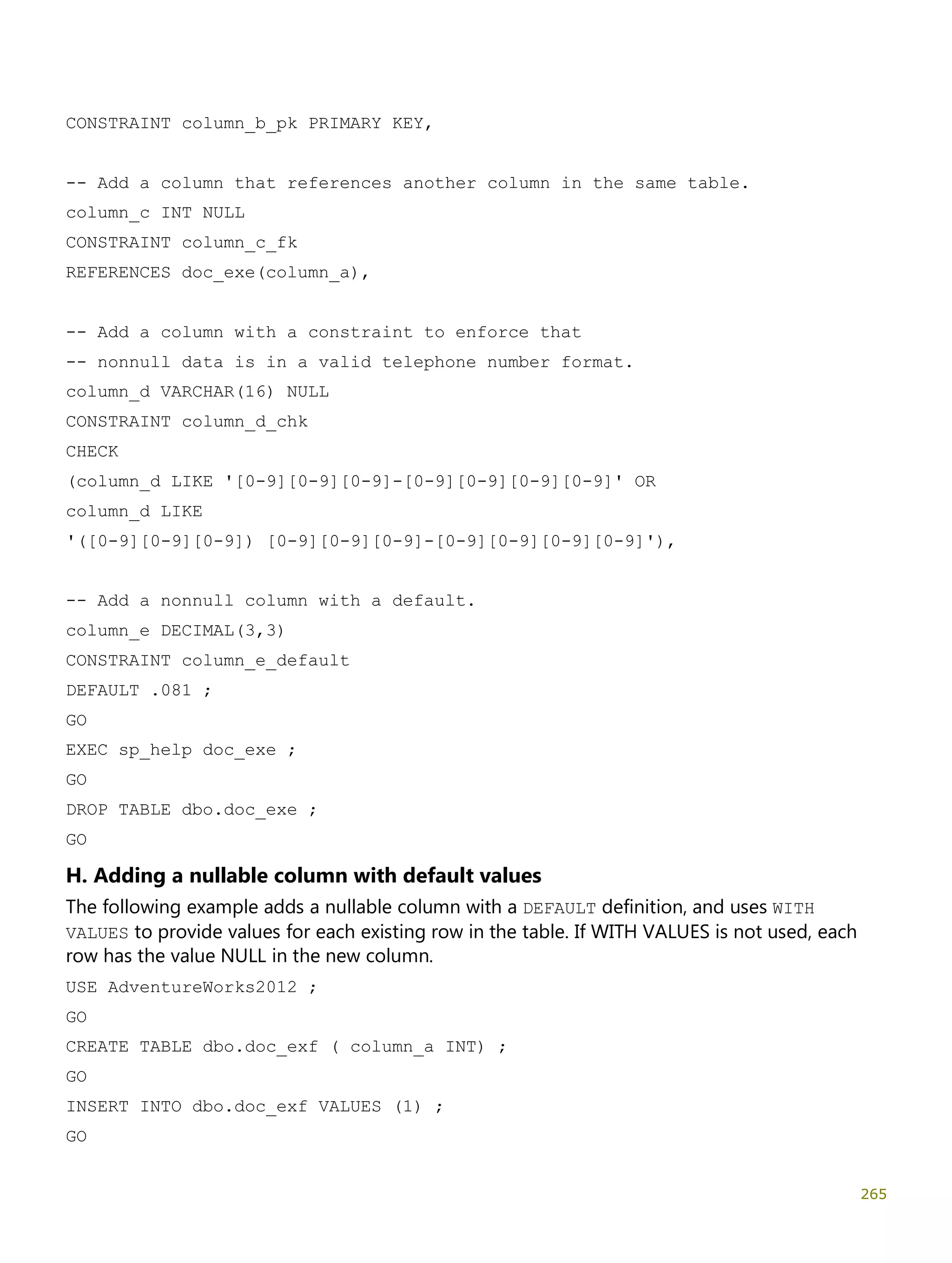 CONSTRAINT column_b_pk PRIMARY KEY,

-- Add a column that references another column in the same table.
column_c INT NULL
CONSTRAINT column_c_fk
REFERENCES doc_exe(column_a),

-- Add a column with a constraint to enforce that
-- nonnull data is in a valid telephone number format.
column_d VARCHAR(16) NULL
CONSTRAINT column_d_chk
CHECK
(column_d LIKE '[0-9][0-9][0-9]-[0-9][0-9][0-9][0-9]' OR
column_d LIKE
'([0-9][0-9][0-9]) [0-9][0-9][0-9]-[0-9][0-9][0-9][0-9]'),

-- Add a nonnull column with a default.
column_e DECIMAL(3,3)
CONSTRAINT column_e_default
DEFAULT .081 ;
GO
EXEC sp_help doc_exe ;
GO
DROP TABLE dbo.doc_exe ;
GO

H. Adding a nullable column with default values

The following example adds a nullable column with a DEFAULT definition, and uses WITH VALUES to provide values for each existing row in the table. If WITH VALUES is not used, each row has the value NULL in the new column.

USE AdventureWorks2012 ;
GO
CREATE TABLE dbo.doc_exf ( column_a INT) ;
GO
INSERT INTO dbo.doc_exf VALUES (1) ;
GO

265